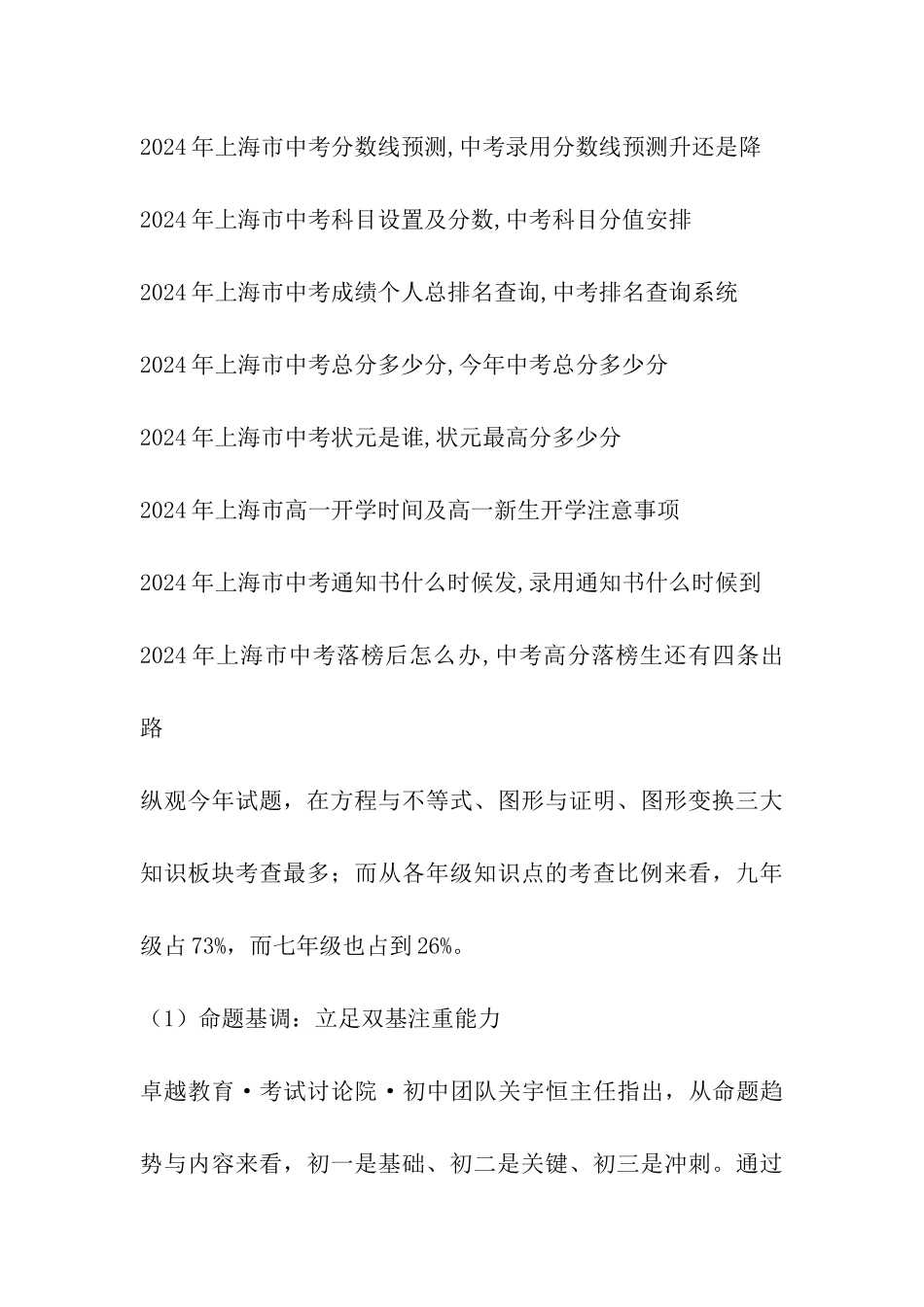 2024年上海市中考分数线预测,中考录用分数线预测升还是降

2024年上海市中考科目设置及分数,中考科目分值安排

2024年上海市中考成绩个人总排名查询,中考排名查询系统

2024年上海市中考总分多少分,今年中考总分多少分

2024年上海市中考状元是谁,状元最高分多少分

2024年上海市高一开学时间及高一新生开学注意事项

2024年上海市中考通知书什么时候发,录用通知书什么时候到

2024年上海市中考落榜后怎么办,中考高分落榜生还有四条出路

纵观今年试题，在方程与不等式、图形与证明、图形变换三大知识板块考查最多；而从各年级知识点的考查比例来看，九年级占73%，而七年级也占到26%。

（1）命题基调：立足双基注重能力

卓越教育·考试讨论院·初中团队关宇恒主任指出，从命题趋势与内容来看，初一是基础、初二是关键、初三是冲刺。通过